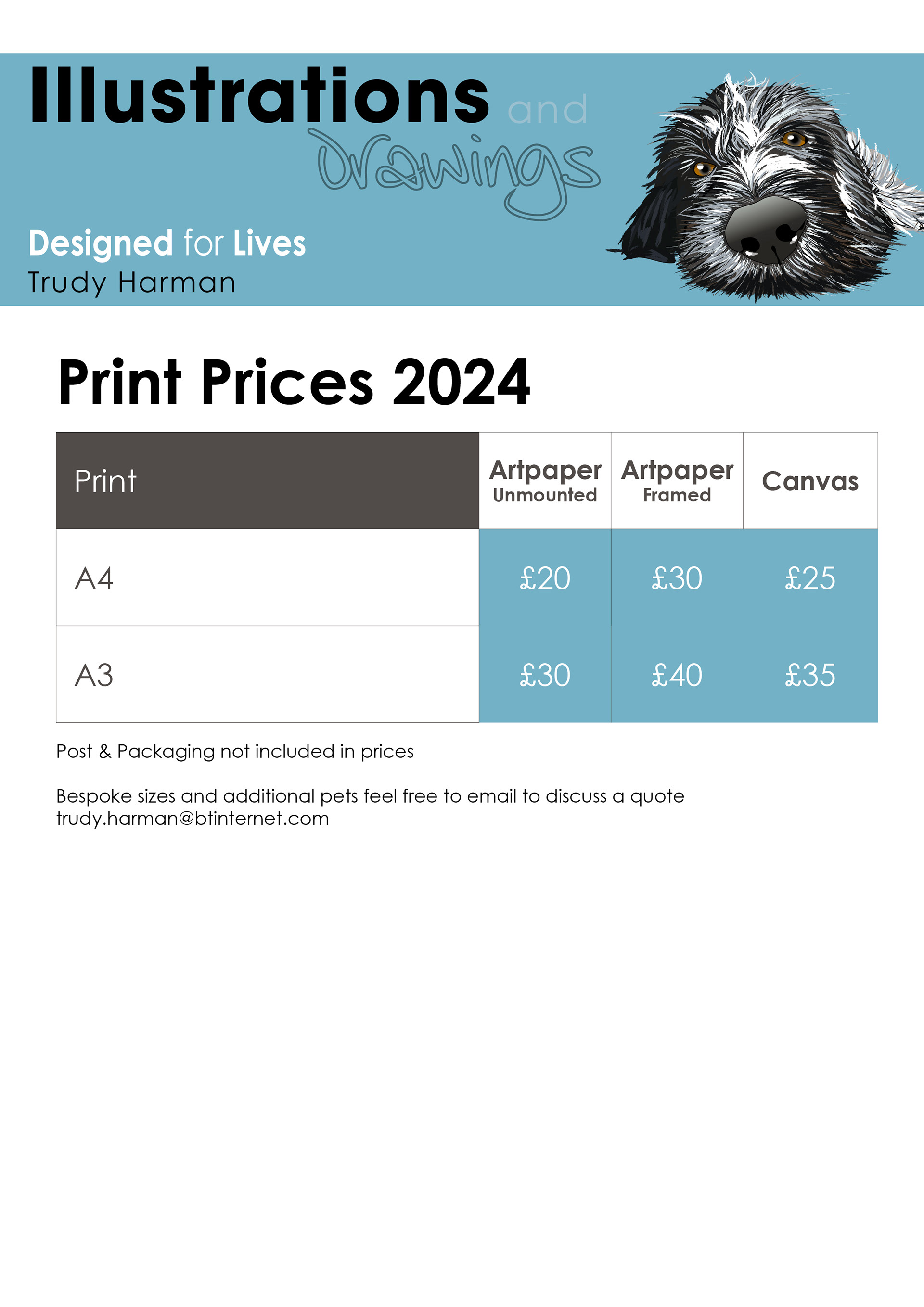 Illustrations and Drawings

Designed for Lives
Trudy Harman

Print Prices 2024

| Print | Artpaper Unmounted | Artpaper Framed | Canvas |
|---|---|---|---|
| A4 | £20 | £30 | £25 |
| A3 | £30 | £40 | £35 |

Post & Packaging not included in prices

Bespoke sizes and additional pets feel free to email to discuss a quote
trudy.harman@btinternet.com